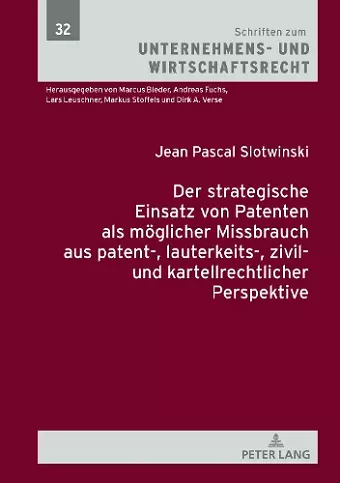 32

Schriften zum
UNTERNEHMENS- UND WIRTSCHAFTSRECHT

Herausgegeben von Marcus Bieder, Andreas Fuchs, Lars Leuschner, Markus Stoffels und Dirk A. Verse

Jean Pascal Slotwinski

Der strategische Einsatz von Patenten als möglicher Missbrauch aus patent-, lauterkeits-, zivil- und kartellrechtlicher Perspektive

PETER LANG